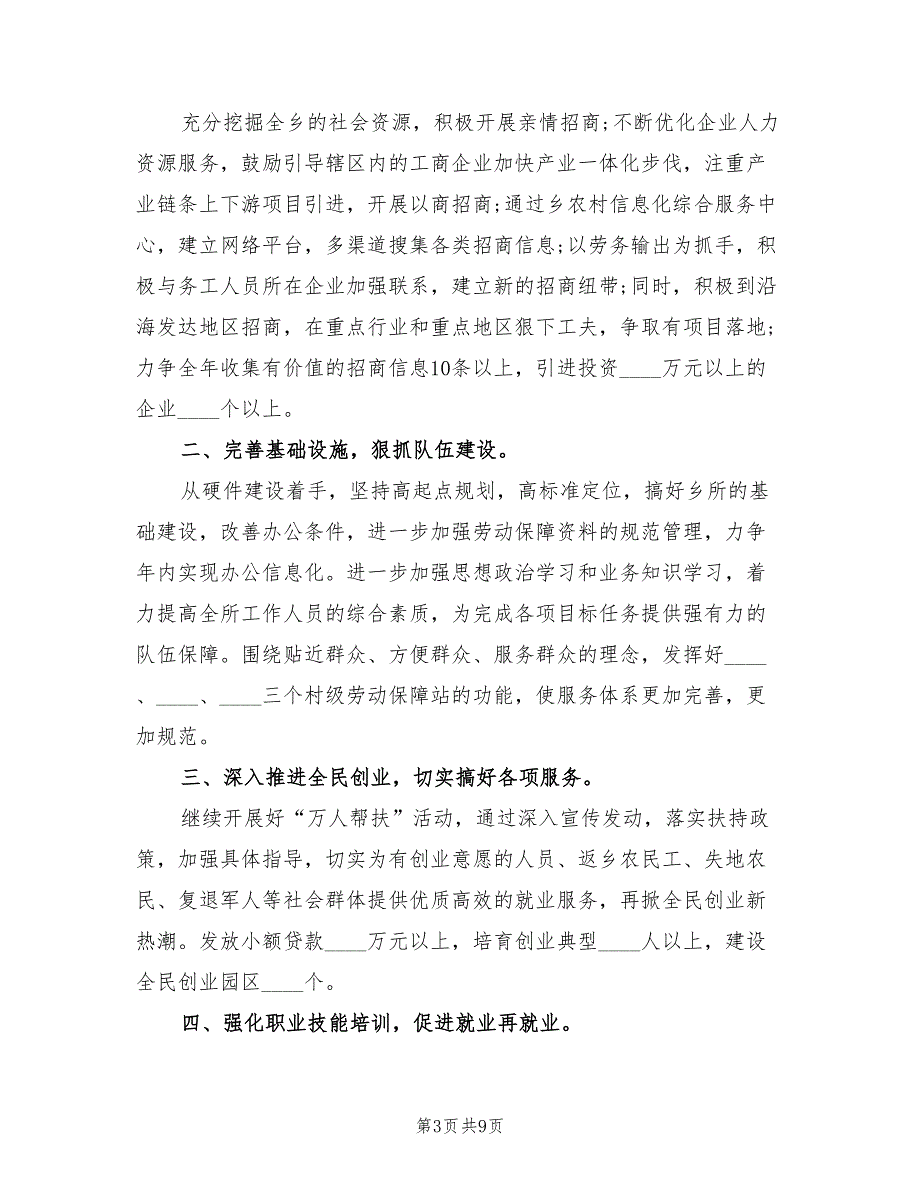 充分挖掘全乡的社会资源，积极开展亲情招商;不断优化企业人力资源服务，鼓励引导辖区内的工商企业加快产业一体化步伐，注重产业链条上下游项目引进，开展以商招商;通过乡农村信息化综合服务中心，建立网络平台，多渠道搜集各类招商信息;以劳务输出为抓手，积极与务工人员所在企业加强联系，建立新的招商纽带;同时，积极到沿海发达地区招商，在重点行业和重点地区狠下工夫，争取有项目落地;力争全年收集有价值的招商信息10条以上，引进投资____万元以上的企业____个以上。

二、完善基础设施，狠抓队伍建设。

从硬件建设着手，坚持高起点规划，高标准定位，搞好乡所的基础建设，改善办公条件，进一步加强劳动保障资料的规范管理，力争年内实现办公信息化。进一步加强思想政治学习和业务知识学习，着力提高全所工作人员的综合素质，为完成各项目标任务提供强有力的队伍保障。围绕贴近群众、方便群众、服务群众的理念，发挥好____、____、____三个村级劳动保障站的功能，使服务体系更加完善，更加规范。

三、深入推进全民创业，切实搞好各项服务。

继续开展好“万人帮扶”活动，通过深入宣传发动，落实扶持政策，加强具体指导，切实为有创业意愿的人员、返乡农民工、失地农民、复退军人等社会群体提供优质高效的就业服务，再掀全民创业新热潮。发放小额贷款____万元以上，培育创业典型____人以上，建设全民创业园区____个。

四、强化职业技能培训，促进就业再就业。

第3页 共9页